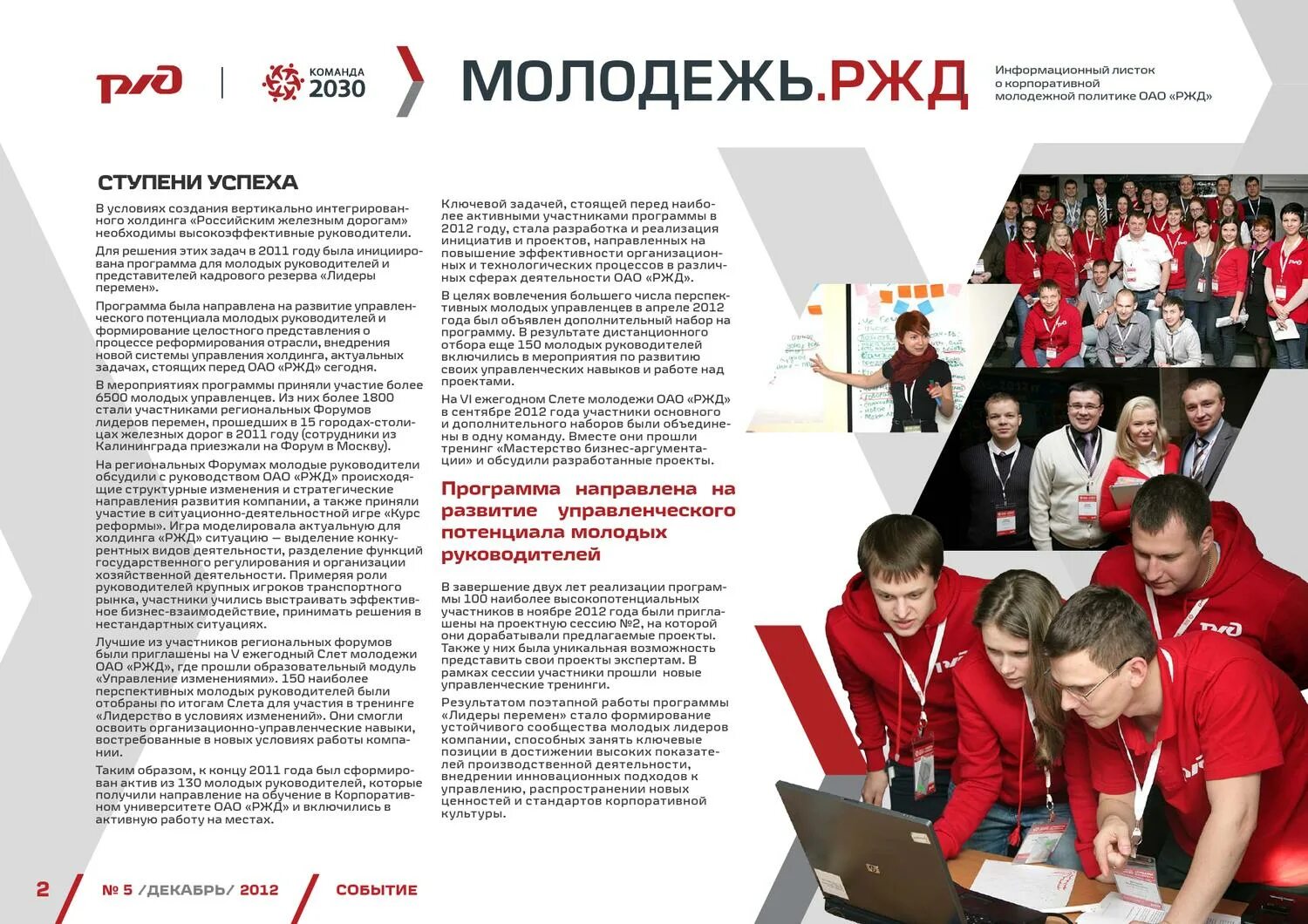 РЖД

КОМАНДА 2030

МОЛОДЕЖЬ.РЖД

Информационный листок о корпоративной молодежной политике ОАО «РЖД»

СТУПЕНИ УСПЕХА

В условиях создания вертикально интегрированного холдинга «Российским железным дорогам» необходимы высокоэффективные руководители.

Для решения этих задач в 2011 году была инициирована программа для молодых руководителей и представителей кадрового резерва «Лидеры перемен».

Программа была направлена на развитие управленческого потенциала молодых руководителей и формирование целостного представления о процессе реформирования отрасли, внедрения новой системы управления холдинга, актуальных задачах, стоящих перед ОАО «РЖД» сегодня.

В мероприятиях программы приняли участие более 6500 молодых управленцев. Из них более 1800 стали участниками региональных Форумов лидеров перемен, прошедших в 15 городах-столицах железных дорог в 2011 году (сотрудники из Калининграда приезжали на Форум в Москву).

На региональных Форумах молодые руководители обсудили с руководством ОАО «РЖД» происходящие структурные изменения и стратегические направления развития компании, а также приняли участие в ситуационно-деятельностной игре «Курс реформы». Игра моделировала актуальную для холдинга «РЖД» ситуацию — выделение конкурентных видов деятельности, разделение функций государственного регулирования и организации хозяйственной деятельности. Примеряя роли руководителей крупных игроков транспортного рынка, участники учились выстраивать эффективное бизнес-взаимодействие, принимать решения в нестандартных ситуациях.

Лучшие из участников региональных форумов были приглашены на V ежегодный Слет молодежи ОАО «РЖД», где прошли образовательный модуль «Управление изменениями». 150 наиболее перспективных молодых руководителей были отобраны по итогам Слета для участия в тренинге «Лидерство в условиях изменений». Они смогли освоить организационно-управленческие навыки, востребованные в новых условиях работы компании.

Таким образом, к концу 2011 года был сформирован актив из 130 молодых руководителей, которые получили направление на обучение в Корпоративном университете ОАО «РЖД» и включились в активную работу на местах.

Ключевой задачей, стоящей перед наиболее активными участниками программы в 2012 году, стала разработка и реализация инициатив и проектов, направленных на повышение эффективности организационных и технологических процессов в различных сферах деятельности ОАО «РЖД».

В целях вовлечения большего числа перспективных молодых управленцев в апреле 2012 года был объявлен дополнительный набор на программу. В результате дистанционного отбора еще 150 молодых руководителей включились в мероприятия по развитию своих управленческих навыков и работе над проектами.

На VI ежегодном Слете молодежи ОАО «РЖД» в сентябре 2012 года участники основного и дополнительного наборов были объединены в одну команду. Вместе они прошли тренинг «Мастерство бизнес-аргументации» и обсудили разработанные проекты.

Программа направлена на развитие управленческого потенциала молодых руководителей

В завершение двух лет реализации программы 100 наиболее высокопотенциальных участников в ноябре 2012 года были приглашены на проектную сессию №2, на которой они дорабатывали предлагаемые проекты. Также у них была уникальная возможность представить свои проекты экспертам. В рамках сессии участники прошли новые управленческие тренинги.

Результатом поэтапной работы программы «Лидеры перемен» стало формирование устойчивого сообщества молодых лидеров компании, способных занять ключевые позиции в достижении высоких показателей производственной деятельности, внедрении инновационных подходов к управлению, распространении новых ценностей и стандартов корпоративной культуры.

2 № 5 /ДЕКАБРЬ/ 2012 СОБЫТИЕ